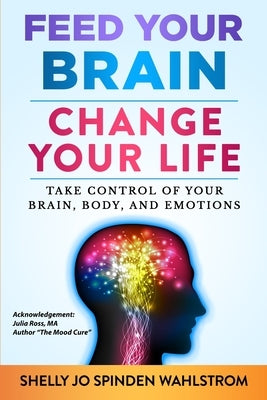 FEED YOUR BRAIN

CHANGE YOUR LIFE

TAKE CONTROL OF YOUR BRAIN, BODY, AND EMOTIONS

Acknowledgement:
Julia Ross, MA
Author "The Mood Cure"

SHELLY JO SPINDEN WAHLSTROM